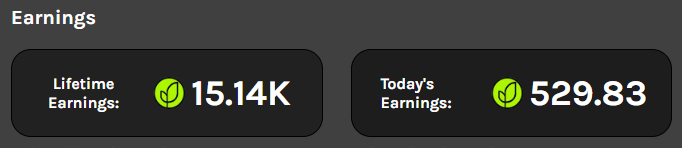 Earnings

Lifetime Earnings: 15.14K

Today's Earnings: 529.83